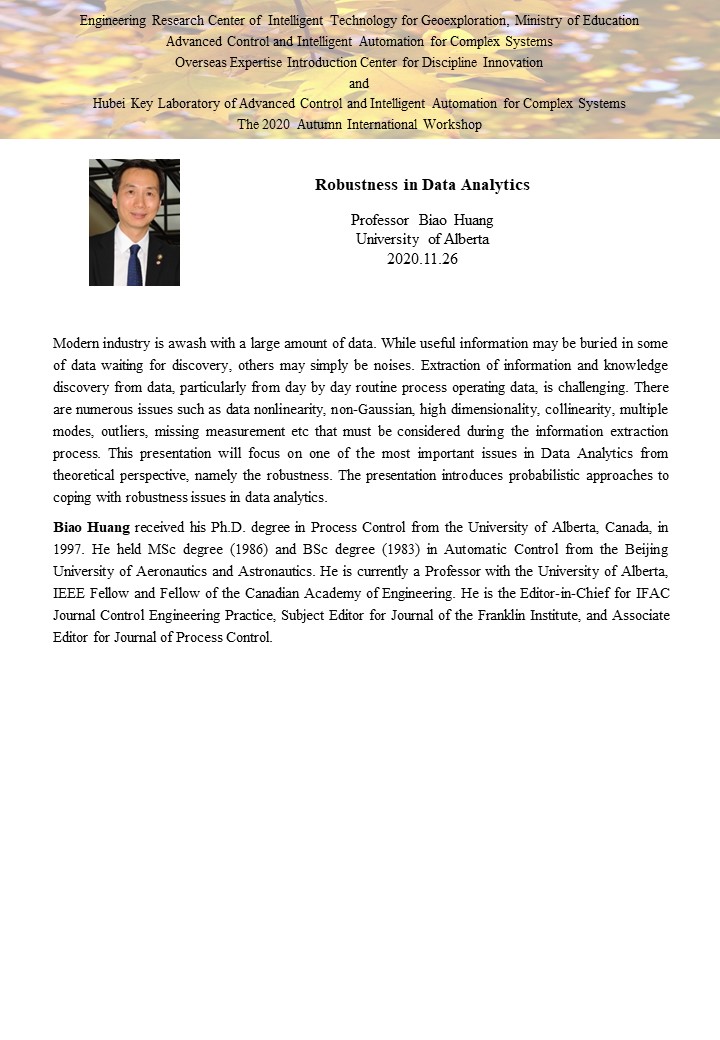 Engineering Research Center of Intelligent Technology for Geoexploration, Ministry of Education
Advanced Control and Intelligent Automation for Complex Systems
Overseas Expertise Introduction Center for Discipline Innovation
and
Hubei Key Laboratory of Advanced Control and Intelligent Automation for Complex Systems
The 2020 Autumn International Workshop

Robustness in Data Analytics

Professor Biao Huang
University of Alberta
2020.11.26

Modern industry is awash with a large amount of data. While useful information may be buried in some of data waiting for discovery, others may simply be noises. Extraction of information and knowledge discovery from data, particularly from day by day routine process operating data, is challenging. There are numerous issues such as data nonlinearity, non-Gaussian, high dimensionality, collinearity, multiple modes, outliers, missing measurement etc that must be considered during the information extraction process. This presentation will focus on one of the most important issues in Data Analytics from theoretical perspective, namely the robustness. The presentation introduces probabilistic approaches to coping with robustness issues in data analytics.

Biao Huang received his Ph.D. degree in Process Control from the University of Alberta, Canada, in 1997. He held MSc degree (1986) and BSc degree (1983) in Automatic Control from the Beijing University of Aeronautics and Astronautics. He is currently a Professor with the University of Alberta, IEEE Fellow and Fellow of the Canadian Academy of Engineering. He is the Editor-in-Chief for IFAC Journal Control Engineering Practice, Subject Editor for Journal of the Franklin Institute, and Associate Editor for Journal of Process Control.